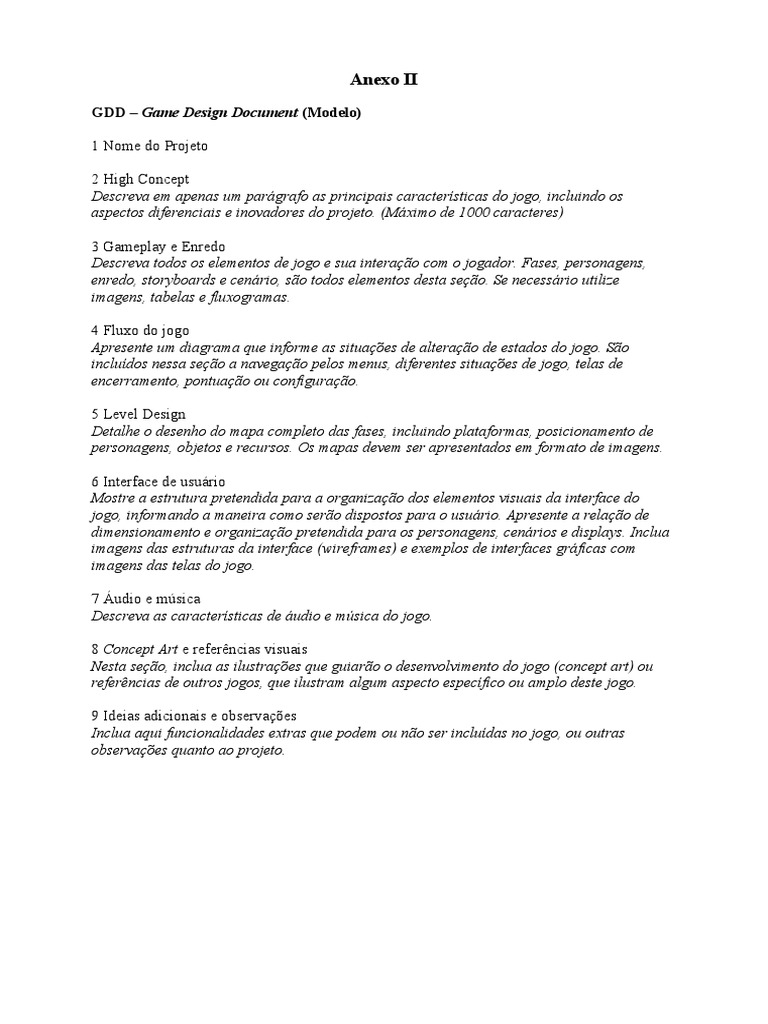 Anexo II

GDD – Game Design Document (Modelo)

1 Nome do Projeto

2 High Concept
Descreva em apenas um parágrafo as principais características do jogo, incluindo os aspectos diferenciais e inovadores do projeto. (Máximo de 1000 caracteres)

3 Gameplay e Enredo
Descreva todos os elementos de jogo e sua interação com o jogador. Fases, personagens, enredo, storyboards e cenário, são todos elementos desta seção. Se necessário utilize imagens, tabelas e fluxogramas.

4 Fluxo do jogo
Apresente um diagrama que informe as situações de alteração de estados do jogo. São incluídos nessa seção a navegação pelos menus, diferentes situações de jogo, telas de encerramento, pontuação ou configuração.

5 Level Design
Detalhe o desenho do mapa completo das fases, incluindo plataformas, posicionamento de personagens, objetos e recursos. Os mapas devem ser apresentados em formato de imagens.

6 Interface de usuário
Mostre a estrutura pretendida para a organização dos elementos visuais da interface do jogo, informando a maneira como serão dispostos para o usuário. Apresente a relação de dimensionamento e organização pretendida para os personagens, cenários e displays. Inclua imagens das estruturas da interface (wireframes) e exemplos de interfaces gráficas com imagens das telas do jogo.

7 Áudio e música
Descreva as características de áudio e música do jogo.

8 Concept Art e referências visuais
Nesta seção, inclua as ilustrações que guiarão o desenvolvimento do jogo (concept art) ou referências de outros jogos, que ilustram algum aspecto específico ou amplo deste jogo.

9 Ideias adicionais e observações
Inclua aqui funcionalidades extras que podem ou não ser incluídas no jogo, ou outras observações quanto ao projeto.